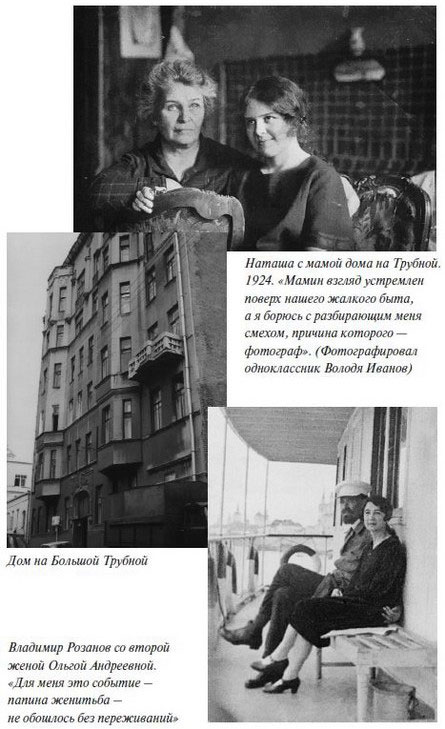 Наташа с мамой дома на Трубной. 1924. «Мамин взгляд устремлен поверх нашего жалкого быта, а я борюсь с разбирающим меня смехом, причина которого — фотограф». (Фотографировал одноклассник Володя Иванов)

Дом на Большой Трубной

Владимир Розанов со второй женой Ольгой Андреевной. «Для меня это событие — папина женитьба — не обошлось без переживаний»